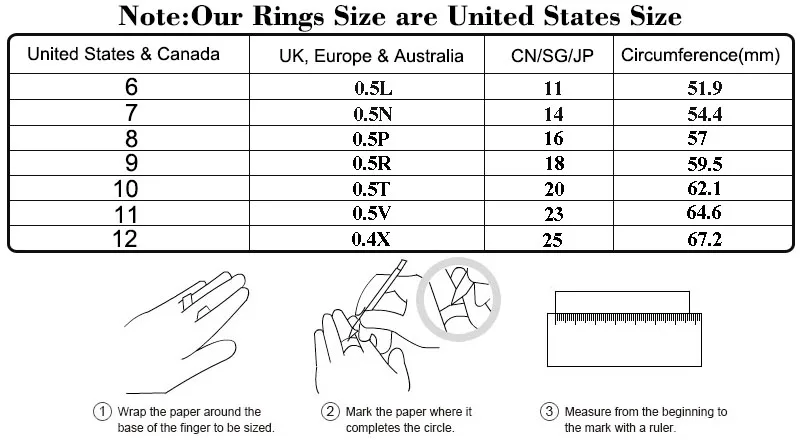 Note:Our Rings Size are United States Size

| United States & Canada | UK, Europe & Australia | CN/SG/JP | Circumference(mm) |
|---|---|---|---|
| 6 | 0.5L | 11 | 51.9 |
| 7 | 0.5N | 14 | 54.4 |
| 8 | 0.5P | 16 | 57 |
| 9 | 0.5R | 18 | 59.5 |
| 10 | 0.5T | 20 | 62.1 |
| 11 | 0.5V | 23 | 64.6 |
| 12 | 0.4X | 25 | 67.2 |

① Wrap the paper around the base of the finger to be sized.

② Mark the paper where it completes the circle.

③ Measure from the beginning to the mark with a ruler.